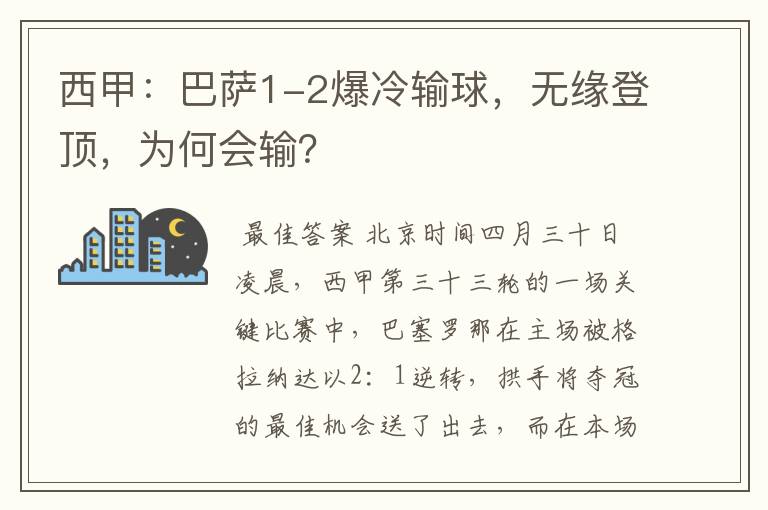 西甲：巴萨1-2爆冷输球，无缘登顶，为何会输？

最佳答案 北京时间四月三十日凌晨，西甲第三十三轮的一场关键比赛中，巴塞罗那在主场被格拉纳达以2：1逆转，拱手将夺冠的最佳机会送了出去，而在本场